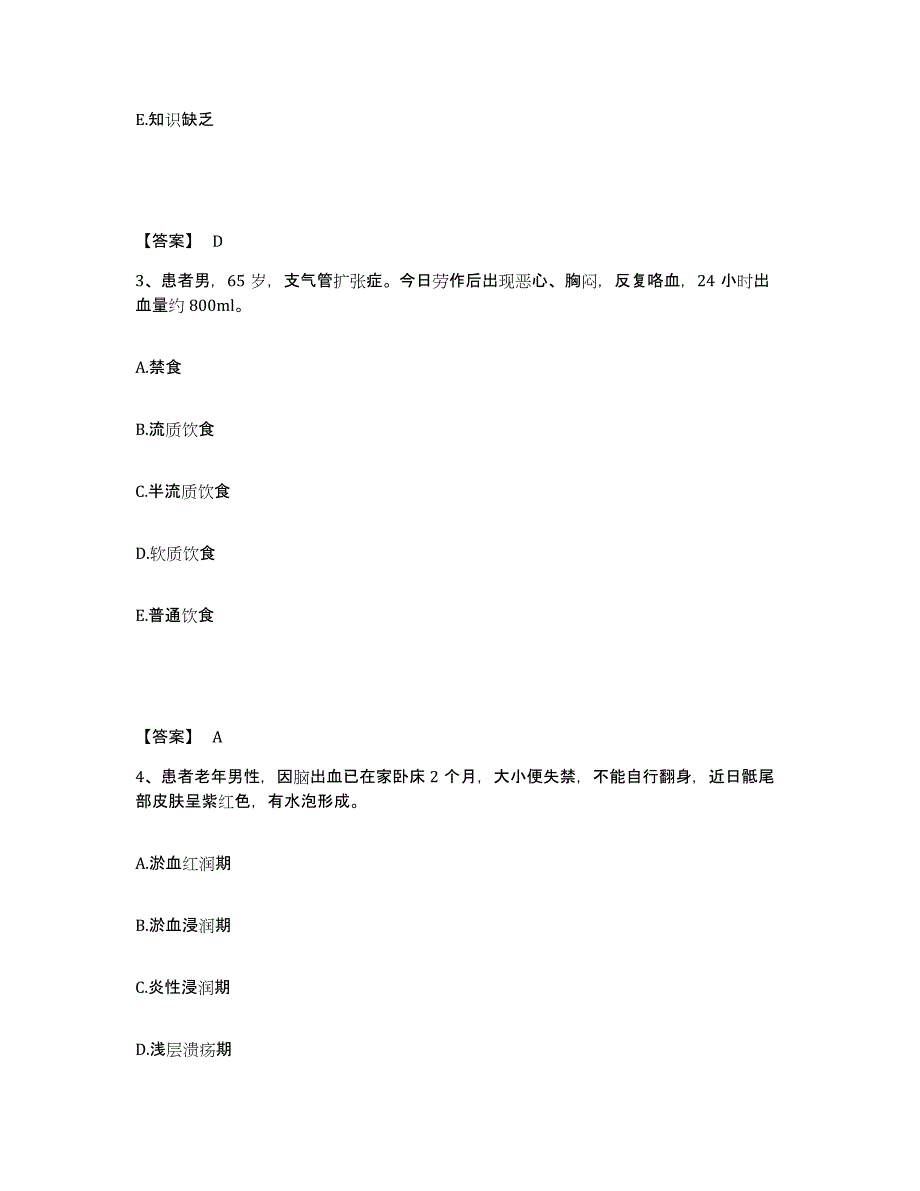 E.知识缺乏

【答案】 D

3、患者男，65 岁，支气管扩张症。今日劳作后出现恶心、胸闷，反复咯血，24 小时出血量约 800ml。

A.禁食

B.流质饮食

C.半流质饮食

D.软质饮食

E.普通饮食

【答案】 A

4、患者老年男性，因脑出血已在家卧床 2 个月，大小便失禁，不能自行翻身，近日骶尾部皮肤呈紫红色，有水泡形成。

A.淤血红润期

B.淤血浸润期

C.炎性浸润期

D.浅层溃疡期